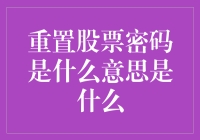 重置股票密码是什么意思是什么